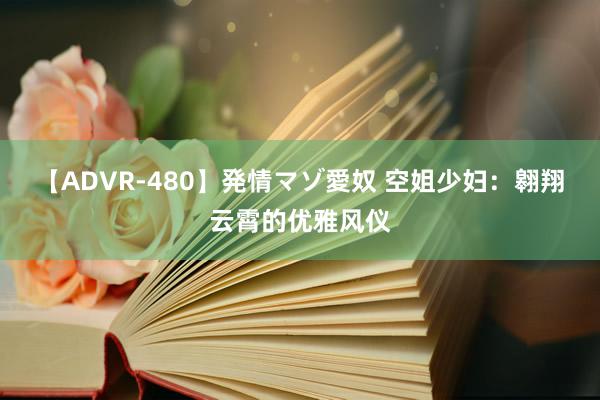 【ADVR-480】発情マゾ愛奴 空姐少妇：翱翔云霄的优雅风仪